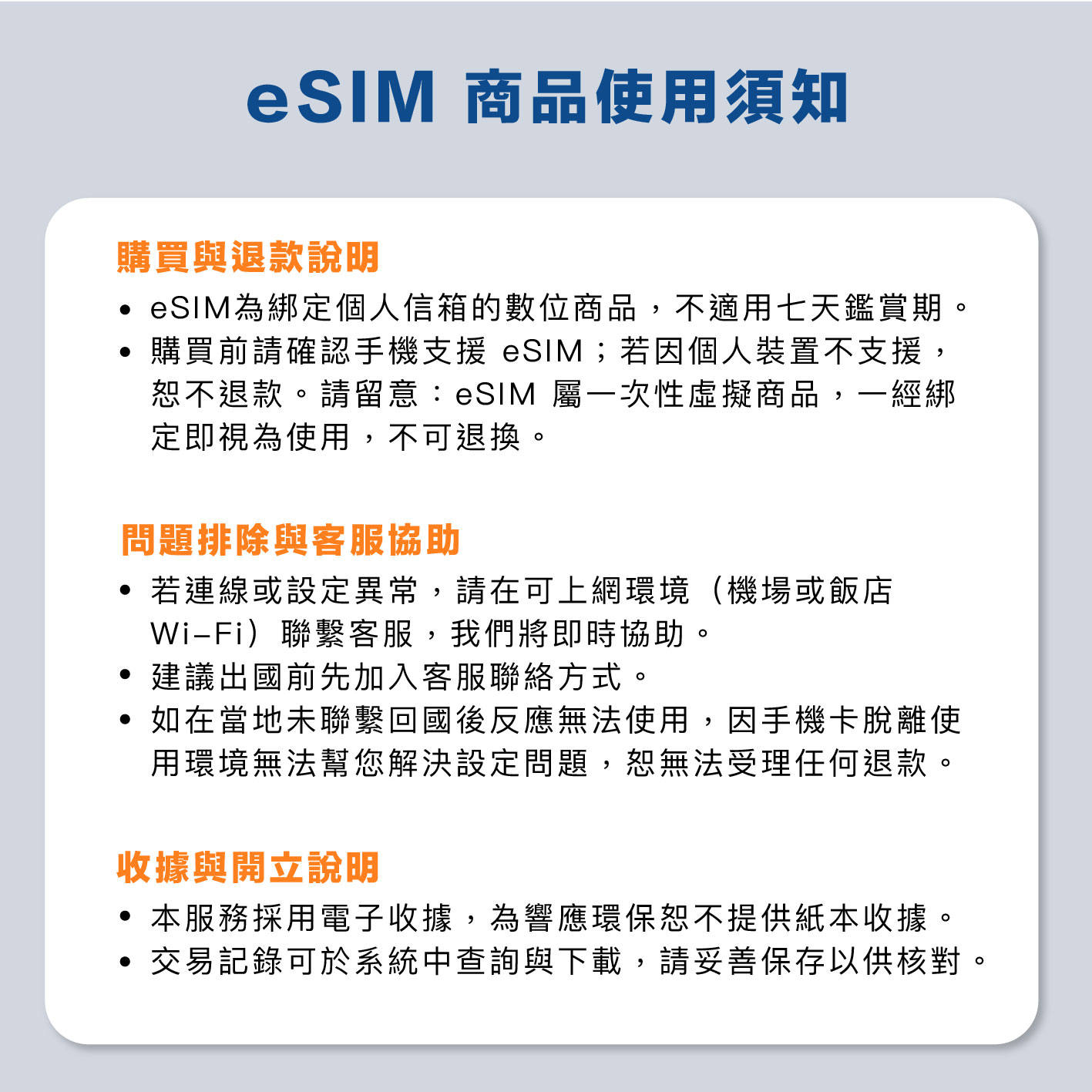 eSIM 商品使用須知

購買與退款說明

• eSIM為綁定個人信箱的數位商品，不適用七天鑑賞期。
• 購買前請確認手機支援 eSIM；若因個人裝置不支援，恕不退款。請留意：eSIM 屬一次性虛擬商品，一經綁定即視為使用，不可退換。

問題排除與客服協助

• 若連線或設定異常，請在可上網環境（機場或飯店Wi-Fi）聯繫客服，我們將即時協助。
• 建議出國前先加入客服聯絡方式。
• 如在當地未聯繫回國後反應無法使用，因手機卡脫離使用環境無法幫您解決設定問題，恕無法受理任何退款。

收據與開立說明

• 本服務採用電子收據，為響應環保恕不提供紙本收據。
• 交易記錄可於系統中查詢與下載，請妥善保存以供核對。